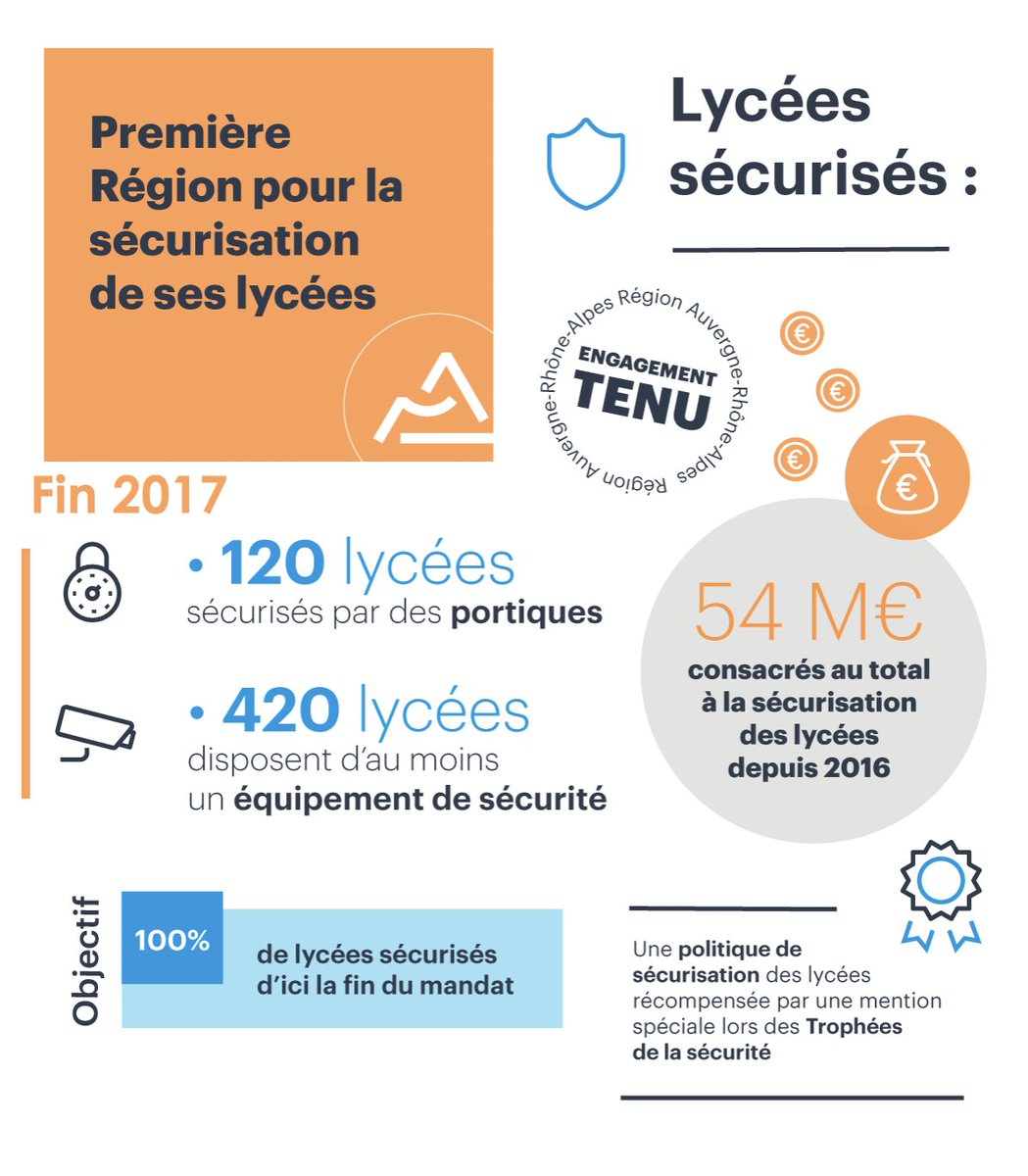 Première Région pour la sécurisation de ses lycées

Lycées sécurisés :

Région Auvergne-Rhône-Alpes Région Auvergne-Rhône-Alpes
ENGAGEMENT
TENU

Fin 2017

• 120 lycées sécurisés par des portiques

• 420 lycées disposent d'au moins un équipement de sécurité

54 M€
consacrés au total à la sécurisation des lycées depuis 2016

Objectif
100%
de lycées sécurisés d'ici la fin du mandat

Une politique de sécurisation des lycées récompensée par une mention spéciale lors des Trophées de la sécurité